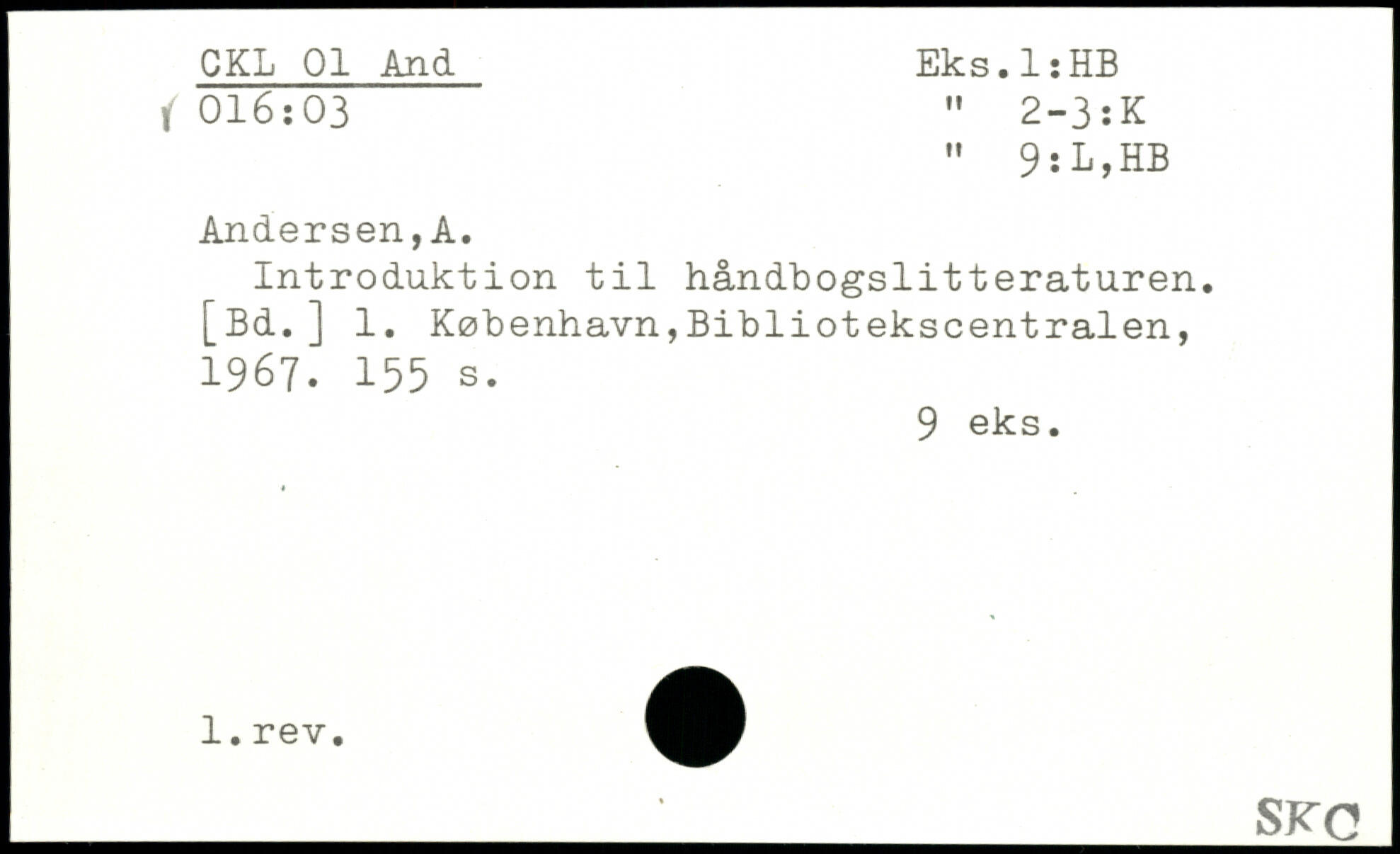 CKL 01 And
016:03

Eks.1:HB
" 2-3:K
" 9:L,HB

Andersen,A.

Introduktion til håndbogslitteraturen. [Bd.] 1. København,Bibliotekscentralen, 1967. 155 s.

9 eks.

1.rev.

SKC